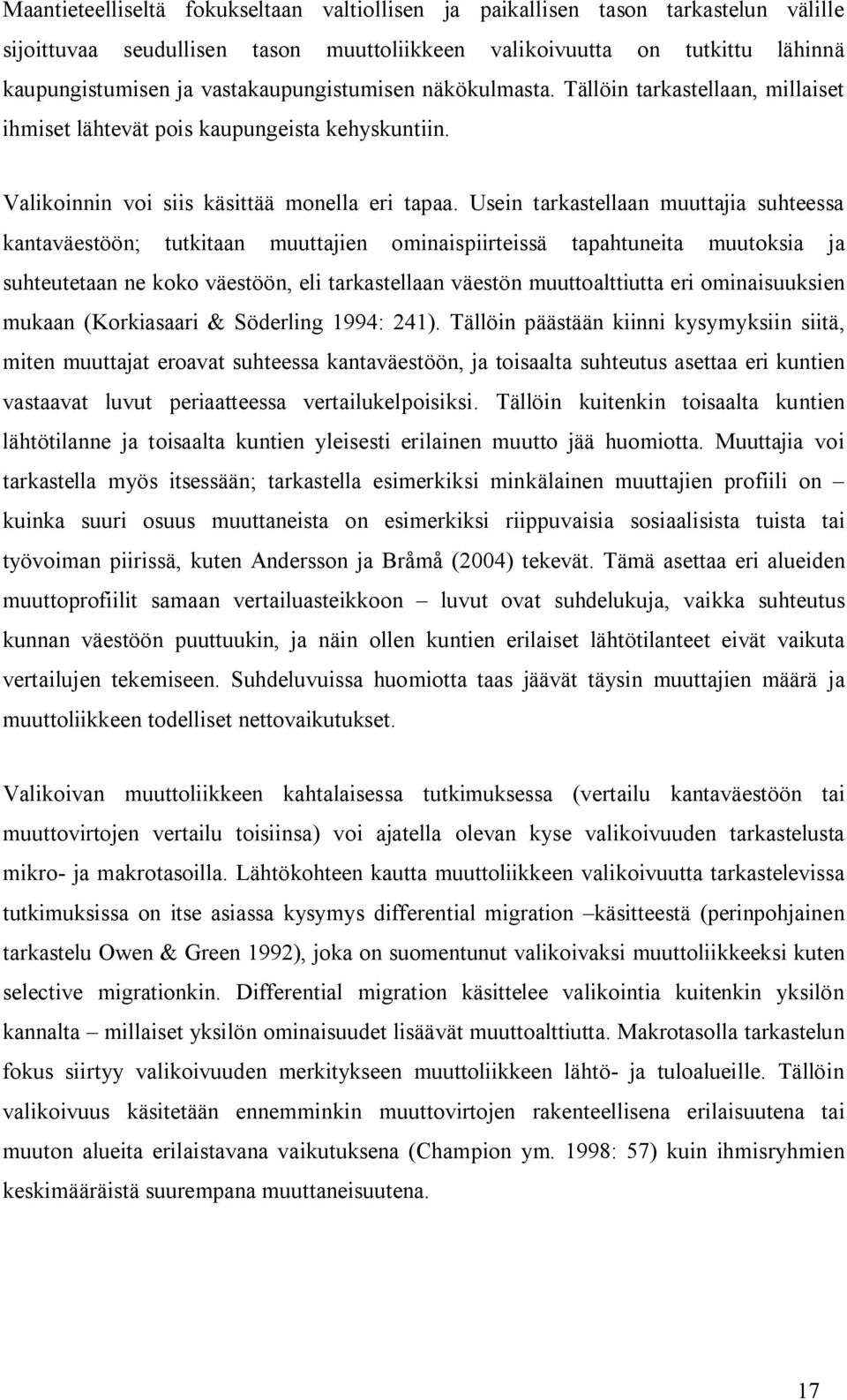 Maantieteelliseltä fokukseltaan valtiollisen ja paikallisen tason tarkastelun välille sijoittuvaa seudullisen tason muuttoliikkeen valikoivuutta on tutkittu lähinnä kaupungistumisen ja vastakaupungistumisen näkökulmasta. Tällöin tarkastellaan, millaiset ihmiset lähtevät pois kaupungeista kehyskuntiin.

Valikoinnin voi siis käsittää monella eri tapaa. Usein tarkastellaan muuttajia suhteessa kantaväestöön; tutkitaan muuttajien ominaispiirteissä tapahtuneita muutoksia ja suhteutetaan ne koko väestöön, eli tarkastellaan väestön muuttoalttiutta eri ominaisuuksien mukaan (Korkiasaari & Söderling 1994: 241). Tällöin päästään kiinni kysymyksiin siitä, miten muuttajat eroavat suhteessa kantaväestöön, ja toisaalta suhteutus asettaa eri kuntien vastaavat luvut periaatteessa vertailukelpoisiksi. Tällöin kuitenkin toisaalta kuntien lähtötilanne ja toisaalta kuntien yleisesti erilainen muutto jää huomiotta. Muuttajia voi tarkastella myös itsessään; tarkastella esimerkiksi minkälainen muuttajien profiili on – kuinka suuri osuus muuttaneista on esimerkiksi riippuvaisia sosiaalisista tuista tai työvoiman piirissä, kuten Andersson ja Bråmå (2004) tekevät. Tämä asettaa eri alueiden muuttoprofiilit samaan vertailuasteikkoon – luvut ovat suhdelukuja, vaikka suhteutus kunnan väestöön puuttuukin, ja näin ollen kuntien erilaiset lähtötilanteet eivät vaikuta vertailujen tekemiseen. Suhdeluvuissa huomiotta taas jäävät täysin muuttajien määrä ja muuttoliikkeen todelliset nettovaikutukset.

Valikoivan muuttoliikkeen kahtalaisessa tutkimuksessa (vertailu kantaväestöön tai muuttovirtojen vertailu toisiinsa) voi ajatella olevan kyse valikoivuuden tarkastelusta mikro- ja makrotasoilla. Lähtökohteen kautta muuttoliikkeen valikoivuutta tarkastelevissa tutkimuksissa on itse asiassa kysymys differential migration –käsitteestä (perinpohjainen tarkastelu Owen & Green 1992), joka on suomentunut valikoivaksi muuttoliikkeeksi kuten selective migrationkin. Differential migration käsittelee valikointia kuitenkin yksilön kannalta – millaiset yksilön ominaisuudet lisäävät muuttoalttiutta. Makrotasolla tarkastelun fokus siirtyy valikoivuuden merkitykseen muuttoliikkeen lähtö- ja tuloalueille. Tällöin valikoivuus käsitetään ennemminkin muuttovirtojen rakenteellisena erilaisuutena tai muuton alueita erilaistavana vaikutuksena (Champion ym. 1998: 57) kuin ihmisryhmien keskimääräistä suurempana muuttaneisuutena.

17